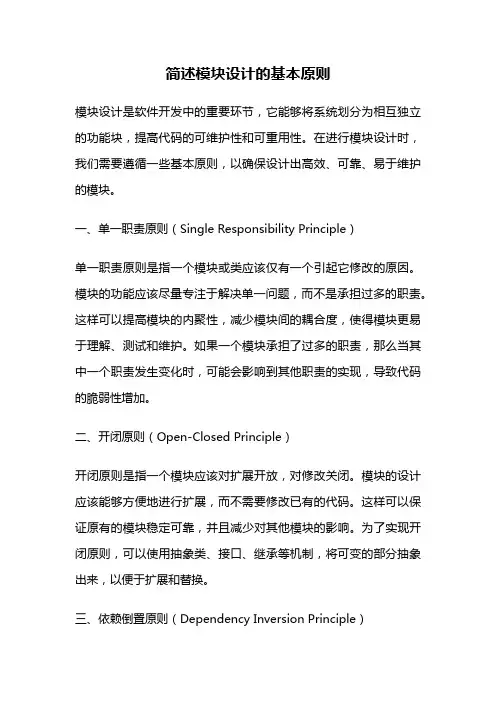 简述模块设计的基本原则

模块设计是软件开发中的重要环节，它能够将系统划分为相互独立的功能块，提高代码的可维护性和可重用性。在进行模块设计时，我们需要遵循一些基本原则，以确保设计出高效、可靠、易于维护的模块。

一、单一职责原则（Single Responsibility Principle）

单一职责原则是指一个模块或类应该仅有一个引起它修改的原因。模块的功能应该尽量专注于解决单一问题，而不是承担过多的职责。这样可以提高模块的内聚性，减少模块间的耦合度，使得模块更易于理解、测试和维护。如果一个模块承担了过多的职责，那么当其中一个职责发生变化时，可能会影响到其他职责的实现，导致代码的脆弱性增加。

二、开闭原则（Open-Closed Principle）

开闭原则是指一个模块应该对扩展开放，对修改关闭。模块的设计应该能够方便地进行扩展，而不需要修改已有的代码。这样可以保证原有的模块稳定可靠，并且减少对其他模块的影响。为了实现开闭原则，可以使用抽象类、接口、继承等机制，将可变的部分抽象出来，以便于扩展和替换。

三、依赖倒置原则（Dependency Inversion Principle）